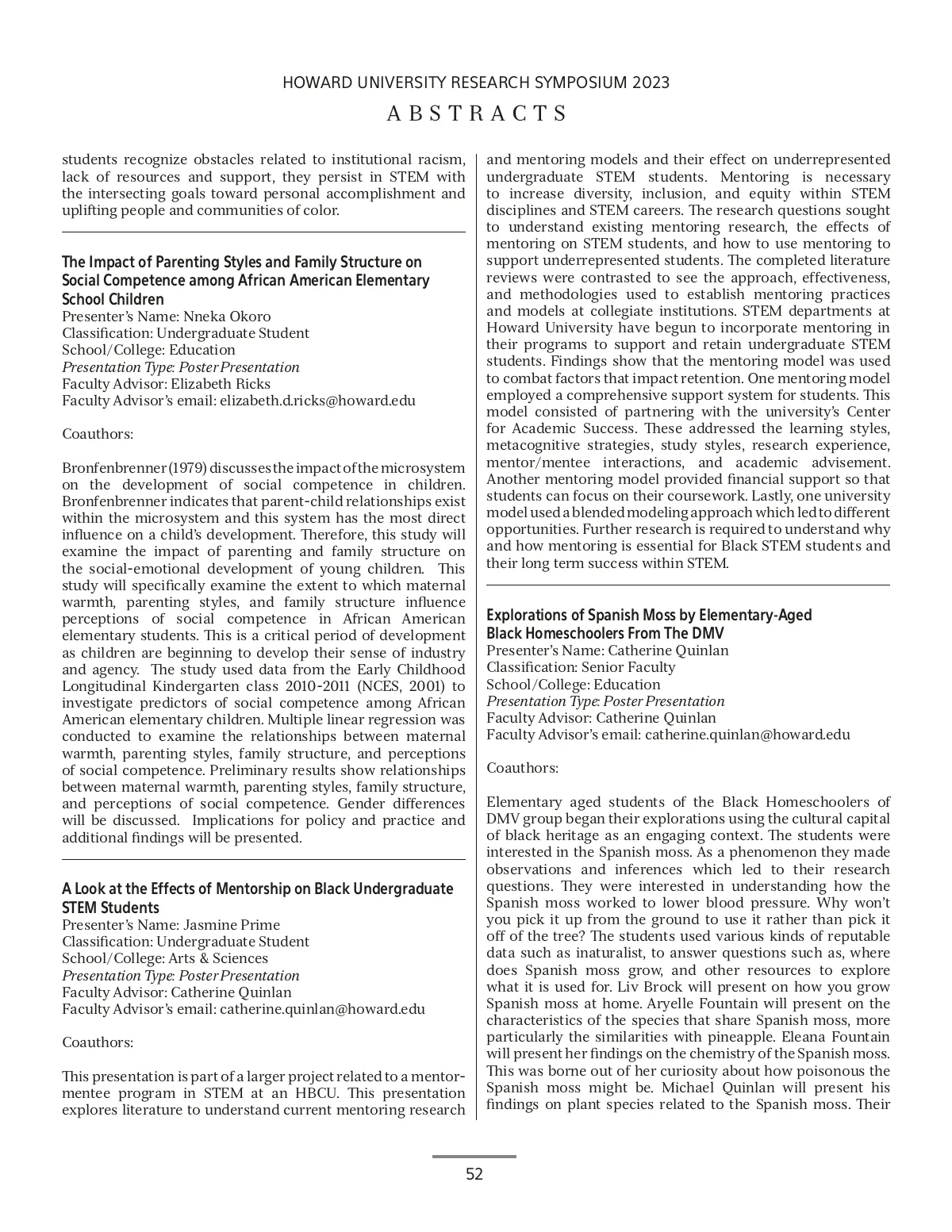 HOWARD UNIVERSITY RESEARCH SYMPOSIUM 2023

ABSTRACTS

students recognize obstacles related to institutional racism, lack of resources and support, they persist in STEM with the intersecting goals toward personal accomplishment and uplifting people and communities of color.

The Impact of Parenting Styles and Family Structure on Social Competence among African American Elementary School Children
Presenter's Name: Nneka Okoro
Classification: Undergraduate Student
School/College: Education
Presentation Type: Poster Presentation
Faculty Advisor: Elizabeth Ricks
Faculty Advisor's email: elizabeth.d.ricks@howard.edu

Coauthors:

Bronfenbrenner (1979) discusses the impact of the microsystem on the development of social competence in children. Bronfenbrenner indicates that parent-child relationships exist within the microsystem and this system has the most direct influence on a child's development. Therefore, this study will examine the impact of parenting and family structure on the social-emotional development of young children. This study will specifically examine the extent to which maternal warmth, parenting styles, and family structure influence perceptions of social competence in African American elementary students. This is a critical period of development as children are beginning to develop their sense of industry and agency. The study used data from the Early Childhood Longitudinal Kindergarten class 2010-2011 (NCES, 2001) to investigate predictors of social competence among African American elementary children. Multiple linear regression was conducted to examine the relationships between maternal warmth, parenting styles, family structure, and perceptions of social competence. Preliminary results show relationships between maternal warmth, parenting styles, family structure, and perceptions of social competence. Gender differences will be discussed. Implications for policy and practice and additional findings will be presented.

A Look at the Effects of Mentorship on Black Undergraduate STEM Students
Presenter's Name: Jasmine Prime
Classification: Undergraduate Student
School/College: Arts & Sciences
Presentation Type: Poster Presentation
Faculty Advisor: Catherine Quinlan
Faculty Advisor's email: catherine.quinlan@howard.edu

Coauthors:

This presentation is part of a larger project related to a mentor-mentee program in STEM at an HBCU. This presentation explores literature to understand current mentoring research and mentoring models and their effect on underrepresented undergraduate STEM students. Mentoring is necessary to increase diversity, inclusion, and equity within STEM disciplines and STEM careers. The research questions sought to understand existing mentoring research, the effects of mentoring on STEM students, and how to use mentoring to support underrepresented students. The completed literature reviews were contrasted to see the approach, effectiveness, and methodologies used to establish mentoring practices and models at collegiate institutions. STEM departments at Howard University have begun to incorporate mentoring in their programs to support and retain undergraduate STEM students. Findings show that the mentoring model was used to combat factors that impact retention. One mentoring model employed a comprehensive support system for students. This model consisted of partnering with the university's Center for Academic Success. These addressed the learning styles, metacognitive strategies, study styles, research experience, mentor/mentee interactions, and academic advisement. Another mentoring model provided financial support so that students can focus on their coursework. Lastly, one university model used a blended modeling approach which led to different opportunities. Further research is required to understand why and how mentoring is essential for Black STEM students and their long term success within STEM.

Explorations of Spanish Moss by Elementary-Aged Black Homeschoolers From The DMV
Presenter's Name: Catherine Quinlan
Classification: Senior Faculty
School/College: Education
Presentation Type: Poster Presentation
Faculty Advisor: Catherine Quinlan
Faculty Advisor's email: catherine.quinlan@howard.edu

Coauthors:

Elementary aged students of the Black Homeschoolers of DMV group began their explorations using the cultural capital of black heritage as an engaging context. The students were interested in the Spanish moss. As a phenomenon they made observations and inferences which led to their research questions. They were interested in understanding how the Spanish moss worked to lower blood pressure. Why won't you pick it up from the ground to use it rather than pick it off of the tree? The students used various kinds of reputable data such as inaturalist, to answer questions such as, where does Spanish moss grow, and other resources to explore what it is used for. Liv Brock will present on how you grow Spanish moss at home. Aryelle Fountain will present on the characteristics of the species that share Spanish moss, more particularly the similarities with pineapple. Eleana Fountain will present her findings on the chemistry of the Spanish moss. This was borne out of her curiosity about how poisonous the Spanish moss might be. Michael Quinlan will present his findings on plant species related to the Spanish moss. Their

52